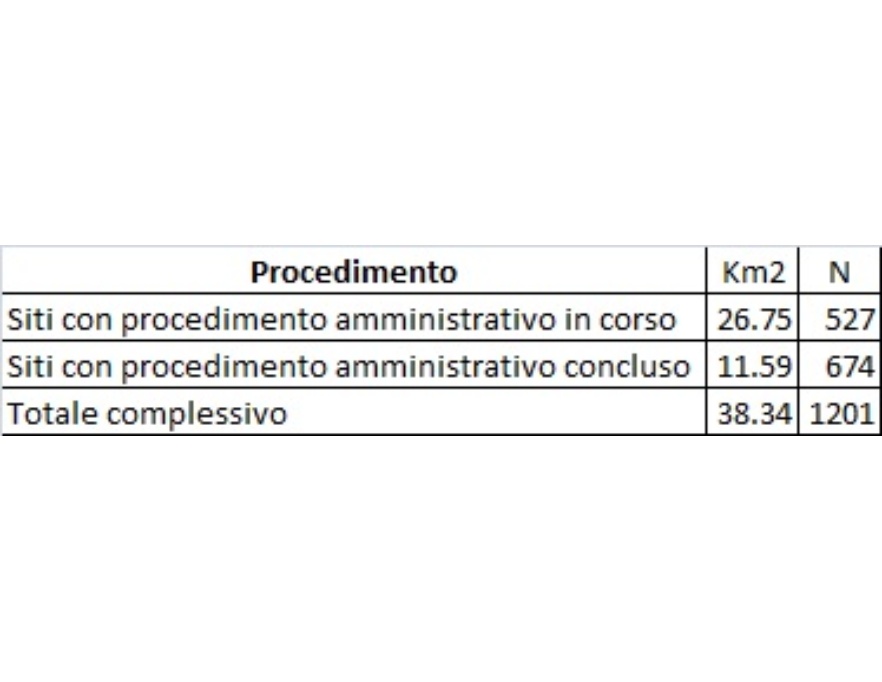 | Procedimento | Km2 | N |
|---|---|---|
| Siti con procedimento amministrativo in corso | 26.75 | 527 |
| Siti con procedimento amministrativo concluso | 11.59 | 674 |
| Totale complessivo | 38.34 | 1201 |